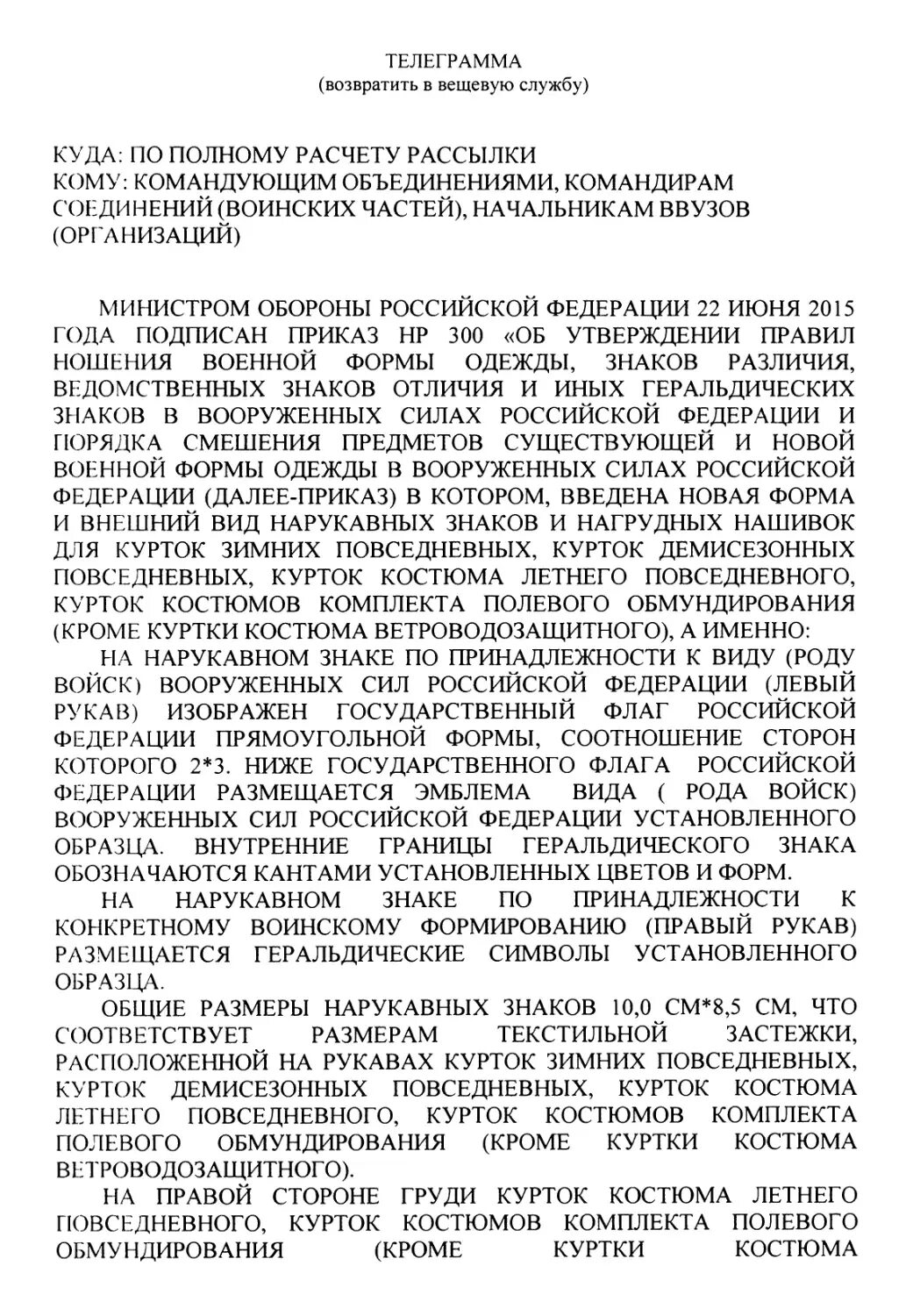 ТЕЛЕГРАММА
(возвратить в вещевую службу)

КУДА: ПО ПОЛНОМУ РАСЧЕТУ РАССЫЛКИ
КОМУ: КОМАНДУЮЩИМ ОБЪЕДИНЕНИЯМИ, КОМАНДИРАМ СОЕДИНЕНИЙ (ВОИНСКИХ ЧАСТЕЙ), НАЧАЛЬНИКАМ ВВУЗОВ (ОРГАНИЗАЦИЙ)

МИНИСТРОМ ОБОРОНЫ РОССИЙСКОЙ ФЕДЕРАЦИИ 22 ИЮНЯ 2015 ГОДА ПОДПИСАН ПРИКАЗ НР 300 «ОБ УТВЕРЖДЕНИИ ПРАВИЛ НОШЕНИЯ ВОЕННОЙ ФОРМЫ ОДЕЖДЫ, ЗНАКОВ РАЗЛИЧИЯ, ВЕДОМСТВЕННЫХ ЗНАКОВ ОТЛИЧИЯ И ИНЫХ ГЕРАЛЬДИЧЕСКИХ ЗНАКОВ В ВООРУЖЕННЫХ СИЛАХ РОССИЙСКОЙ ФЕДЕРАЦИИ И ПОРЯДКА СМЕШЕНИЯ ПРЕДМЕТОВ СУЩЕСТВУЮЩЕЙ И НОВОЙ ВОЕННОЙ ФОРМЫ ОДЕЖДЫ В ВООРУЖЕННЫХ СИЛАХ РОССИЙСКОЙ ФЕДЕРАЦИИ (ДАЛЕЕ-ПРИКАЗ) В КОТОРОМ, ВВЕДЕНА НОВАЯ ФОРМА И ВНЕШНИЙ ВИД НАРУКАВНЫХ ЗНАКОВ И НАГРУДНЫХ НАШИВОК ДЛЯ КУРТОК ЗИМНИХ ПОВСЕДНЕВНЫХ, КУРТОК ДЕМИСЕЗОННЫХ ПОВСЕДНЕВНЫХ, КУРТОК КОСТЮМА ЛЕТНЕГО ПОВСЕДНЕВНОГО, КУРТОК КОСТЮМОВ КОМПЛЕКТА ПОЛЕВОГО ОБМУНДИРОВАНИЯ (КРОМЕ КУРТКИ КОСТЮМА ВЕТРОВОДОЗАЩИТНОГО), А ИМЕННО:

НА НАРУКАВНОМ ЗНАКЕ ПО ПРИНАДЛЕЖНОСТИ К ВИДУ (РОДУ ВОЙСК) ВООРУЖЕННЫХ СИЛ РОССИЙСКОЙ ФЕДЕРАЦИИ (ЛЕВЫЙ РУКАВ) ИЗОБРАЖЕН ГОСУДАРСТВЕННЫЙ ФЛАГ РОССИЙСКОЙ ФЕДЕРАЦИИ ПРЯМОУГОЛЬНОЙ ФОРМЫ, СООТНОШЕНИЕ СТОРОН КОТОРОГО 2*3. НИЖЕ ГОСУДАРСТВЕННОГО ФЛАГА РОССИЙСКОЙ ФЕДЕРАЦИИ РАЗМЕЩАЕТСЯ ЭМБЛЕМА ВИДА ( РОДА ВОЙСК) ВООРУЖЕННЫХ СИЛ РОССИЙСКОЙ ФЕДЕРАЦИИ УСТАНОВЛЕННОГО ОБРАЗЦА. ВНУТРЕННИЕ ГРАНИЦЫ ГЕРАЛЬДИЧЕСКОГО ЗНАКА ОБОЗНАЧАЮТСЯ КАНТАМИ УСТАНОВЛЕННЫХ ЦВЕТОВ И ФОРМ.

НА НАРУКАВНОМ ЗНАКЕ ПО ПРИНАДЛЕЖНОСТИ К КОНКРЕТНОМУ ВОИНСКОМУ ФОРМИРОВАНИЮ (ПРАВЫЙ РУКАВ) РАЗМЕЩАЕТСЯ ГЕРАЛЬДИЧЕСКИЕ СИМВОЛЫ УСТАНОВЛЕННОГО ОБРАЗЦА.

ОБЩИЕ РАЗМЕРЫ НАРУКАВНЫХ ЗНАКОВ 10,0 СМ*8,5 СМ, ЧТО СООТВЕТСТВУЕТ РАЗМЕРАМ ТЕКСТИЛЬНОЙ ЗАСТЕЖКИ, РАСПОЛОЖЕННОЙ НА РУКАВАХ КУРТОК ЗИМНИХ ПОВСЕДНЕВНЫХ, КУРТОК ДЕМИСЕЗОННЫХ ПОВСЕДНЕВНЫХ, КУРТОК КОСТЮМА ЛЕТНЕГО ПОВСЕДНЕВНОГО, КУРТОК КОСТЮМОВ КОМПЛЕКТА ПОЛЕВОГО ОБМУНДИРОВАНИЯ (КРОМЕ КУРТКИ КОСТЮМА ВЕТРОВОДОЗАЩИТНОГО).

НА ПРАВОЙ СТОРОНЕ ГРУДИ КУРТОК КОСТЮМА ЛЕТНЕГО ПОВСЕДНЕВНОГО, КУРТОК КОСТЮМОВ КОМПЛЕКТА ПОЛЕВОГО ОБМУНДИРОВАНИЯ (КРОМЕ КУРТКИ КОСТЮМА